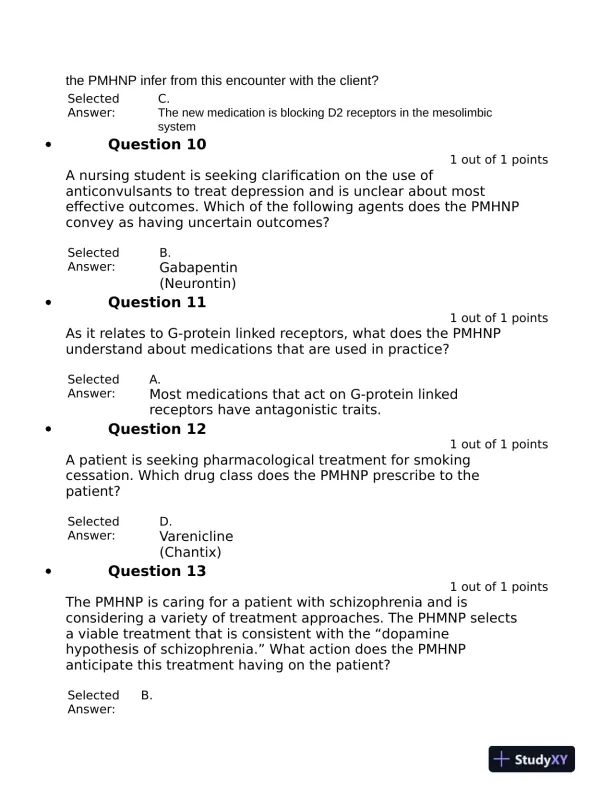 the PMHNP infer from this encounter with the client?

Selected Answer: C. The new medication is blocking D2 receptors in the mesolimbic system

• Question 10

1 out of 1 points

A nursing student is seeking clarification on the use of anticonvulsants to treat depression and is unclear about most effective outcomes. Which of the following agents does the PMHNP convey as having uncertain outcomes?

Selected Answer: B. Gabapentin (Neurontin)

• Question 11

1 out of 1 points

As it relates to G-protein linked receptors, what does the PMHNP understand about medications that are used in practice?

Selected Answer: A. Most medications that act on G-protein linked receptors have antagonistic traits.

• Question 12

1 out of 1 points

A patient is seeking pharmacological treatment for smoking cessation. Which drug class does the PMHNP prescribe to the patient?

Selected Answer: D. Varenicline (Chantix)

• Question 13

1 out of 1 points

The PMHNP is caring for a patient with schizophrenia and is considering a variety of treatment approaches. The PHMNP selects a viable treatment that is consistent with the “dopamine hypothesis of schizophrenia.” What action does the PMHNP anticipate this treatment having on the patient?

Selected Answer: B.

StudyXY